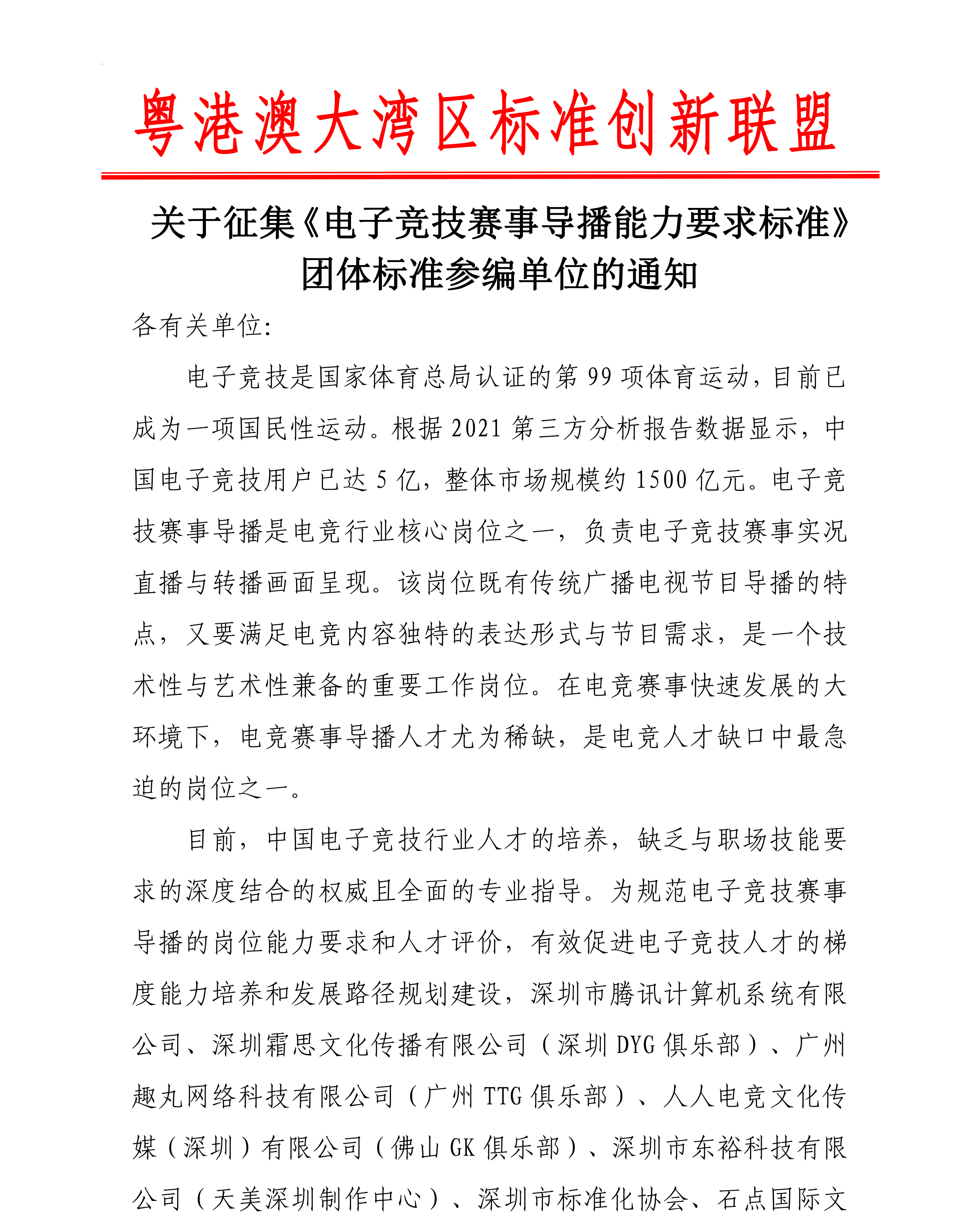 粤港澳大湾区标准创新联盟

关于征集《电子竞技赛事导播能力要求标准》团体标准参编单位的通知

各有关单位:

电子竞技是国家体育总局认证的第 99 项体育运动，目前已成为一项国民性运动。根据 2021 第三方分析报告数据显示，中国电子竞技用户已达 5 亿，整体市场规模约 1500 亿元。电子竞技赛事导播是电竞行业核心岗位之一，负责电子竞技赛事实况直播与转播画面呈现。该岗位既有传统广播电视节目导播的特点，又要满足电竞内容独特的表达形式与节目需求，是一个技术性与艺术性兼备的重要工作岗位。在电竞赛事快速发展的大环境下，电竞赛事导播人才尤为稀缺，是电竞人才缺口中最急迫的岗位之一。

目前，中国电子竞技行业人才的培养，缺乏与职场技能要求的深度结合的权威且全面的专业指导。为规范电子竞技赛事导播的岗位能力要求和人才评价，有效促进电子竞技人才的梯度能力培养和发展路径规划建设，深圳市腾讯计算机系统有限公司、深圳霜思文化传播有限公司（深圳 DYG 俱乐部）、广州趣丸网络科技有限公司（广州 TTG 俱乐部）、人人电竞文化传媒（深圳）有限公司（佛山 GK 俱乐部）、深圳市东裕科技有限公司（天美深圳制作中心）、深圳市标准化协会、石点国际文